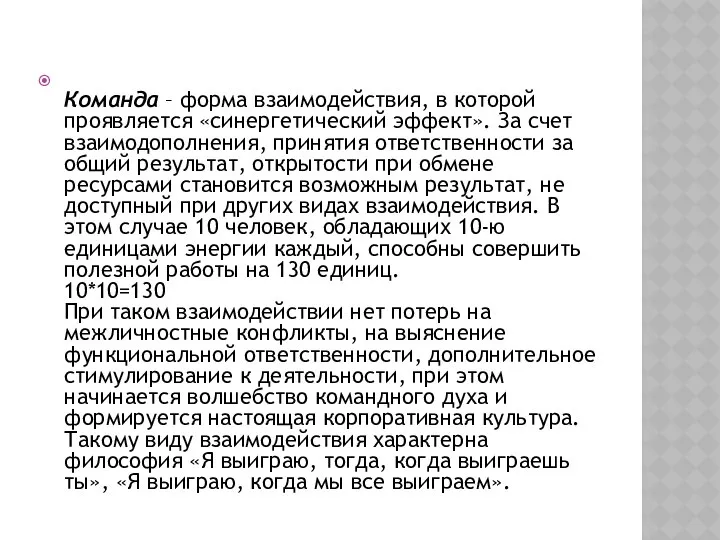 Команда – форма взаимодействия, в которой проявляется «синергетический эффект». За счет взаимодополнения, принятия ответственности за общий результат, открытости при обмене ресурсами становится возможным результат, не доступный при других видах взаимодействия. В этом случае 10 человек, обладающих 10-ю единицами энергии каждый, способны совершить полезной работы на 130 единиц.
10*10=130
При таком взаимодействии нет потерь на межличностные конфликты, на выяснение функциональной ответственности, дополнительное стимулирование к деятельности, при этом начинается волшебство командного духа и формируется настоящая корпоративная культура. Такому виду взаимодействия характерна философия «Я выиграю, тогда, когда выиграешь ты», «Я выиграю, когда мы все выиграем».